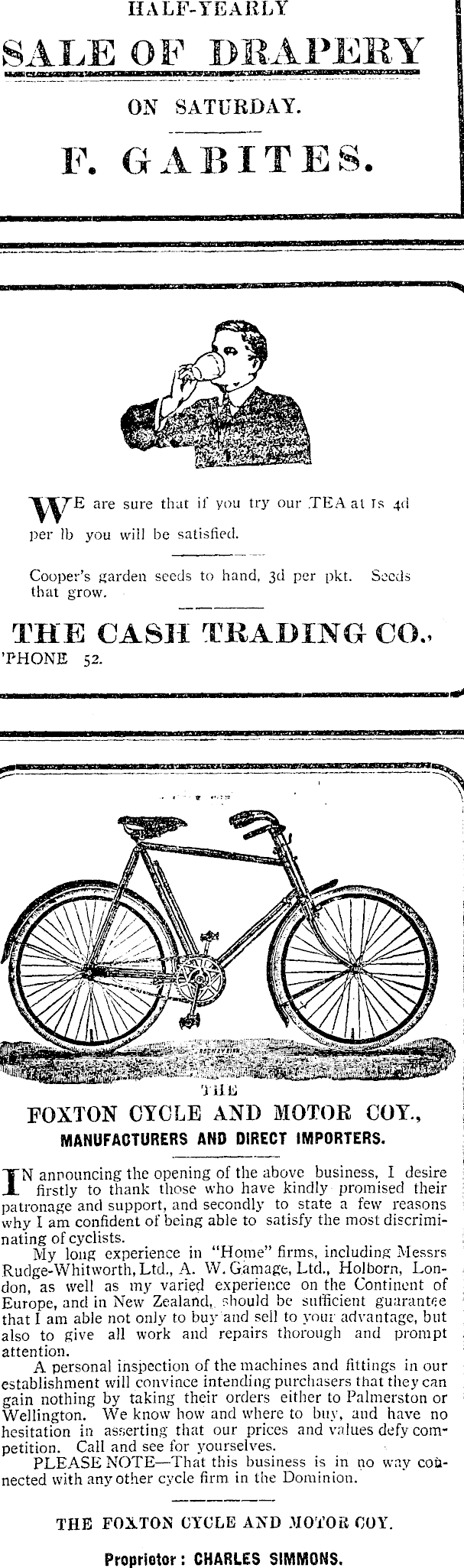 HALF-YEARLY

SALE OF DRAPERY

ON SATURDAY.

F. GABITES.

WE are sure that if you try our TEA at 1s 4d per lb you will be satisfied.

Cooper's garden seeds to hand, 3d per pkt. Seeds that grow.

THE CASH TRADING CO.,

'PHONE 52.

THE

FOXTON CYCLE AND MOTOR COY.,

MANUFACTURERS AND DIRECT IMPORTERS.

IN announcing the opening of the above business, I desire firstly to thank those who have kindly promised their patronage and support, and secondly to state a few reasons why I am confident of being able to satisfy the most discriminating of cyclists.

My long experience in "Home" firms, including Messrs Rudge-Whitworth, Ltd., A. W. Gamage, Ltd., Holborn, London, as well as my varied experience on the Continent of Europe, and in New Zealand, should be sufficient guarantee that I am able not only to buy and sell to your advantage, but also to give all work and repairs thorough and prompt attention.

A personal inspection of the machines and fittings in our establishment will convince intending purchasers that they can gain nothing by taking their orders either to Palmerston or Wellington. We know how and where to buy, and have no hesitation in asserting that our prices and values defy competition. Call and see for yourselves.

PLEASE NOTE—That this business is in no way connected with any other cycle firm in the Dominion.

THE FOXTON CYCLE AND MOTOR COY.

Proprietor: CHARLES SIMMONS.